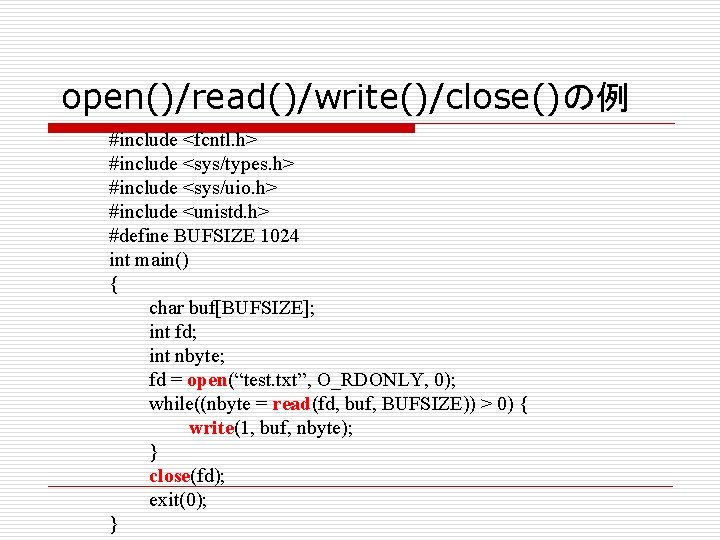 open()/read()/write()/close()の例

#include <fcntl.h>
#include <sys/types.h>
#include <sys/uio.h>
#include <unistd.h>
#define BUFSIZE 1024
int main()
{
char buf[BUFSIZE];
int fd;
int nbyte;
fd = open(“test.txt”, O_RDONLY, 0);
while((nbyte = read(fd, buf, BUFSIZE)) > 0) {
write(1, buf, nbyte);
}
close(fd);
exit(0);
}